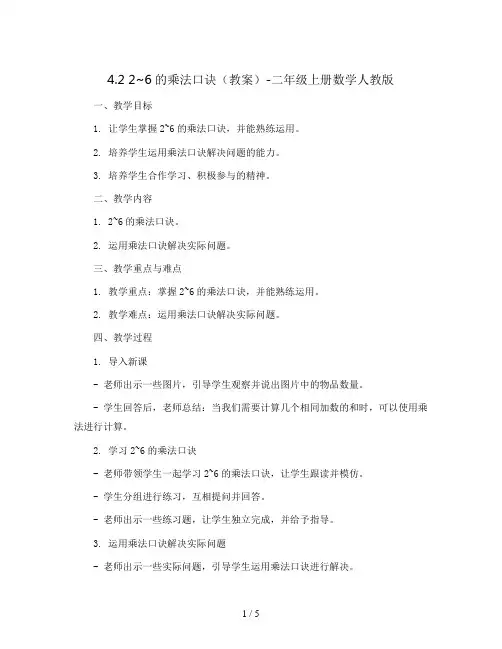 4.2 2~6 的乘法口诀（教案）-二年级上册数学人教版

一、教学目标

1. 让学生掌握 2~6 的乘法口诀，并能熟练运用。

2. 培养学生运用乘法口诀解决问题的能力。

3. 培养学生合作学习、积极参与的精神。

二、教学内容

1. 2~6 的乘法口诀。

2. 运用乘法口诀解决实际问题。

三、教学重点与难点

1. 教学重点：掌握 2~6 的乘法口诀，并能熟练运用。

2. 教学难点：运用乘法口诀解决实际问题。

四、教学过程

1. 导入新课

- 老师出示一些图片，引导学生观察并说出图片中的物品数量。

- 学生回答后，老师总结：当我们需要计算几个相同加数的和时，可以使用乘法进行计算。

2. 学习 2~6 的乘法口诀

- 老师带领学生一起学习 2~6 的乘法口诀，让学生跟读并模仿。

- 学生分组进行练习，互相提问并回答。

- 老师出示一些练习题，让学生独立完成，并给予指导。

3. 运用乘法口诀解决实际问题

- 老师出示一些实际问题，引导学生运用乘法口诀进行解决。

1 / 5